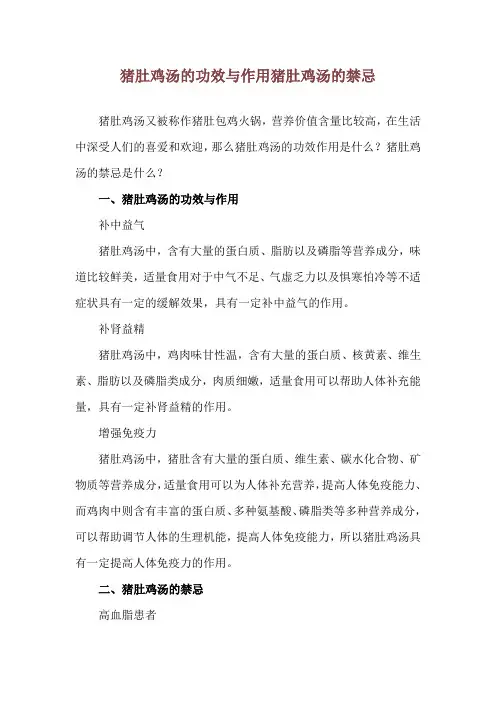 猪肚鸡汤的功效与作用猪肚鸡汤的禁忌

猪肚鸡汤又被称作猪肚包鸡火锅，营养价值含量比较高，在生活中深受人们的喜爱和欢迎，那么猪肚鸡汤的功效作用是什么？猪肚鸡汤的禁忌是什么？

一、猪肚鸡汤的功效与作用

补中益气

猪肚鸡汤中，含有大量的蛋白质、脂肪以及磷脂等营养成分，味道比较鲜美，适量食用对于中气不足、气虚乏力以及惧寒怕冷等不适症状具有一定的缓解效果，具有一定补中益气的作用。

补肾益精

猪肚鸡汤中，鸡肉味甘性温，含有大量的蛋白质、核黄素、维生素、脂肪以及磷脂类成分，肉质细嫩，适量食用可以帮助人体补充能量，具有一定补肾益精的作用。

增强免疫力

猪肚鸡汤中，猪肚含有大量的蛋白质、维生素、碳水化合物、矿物质等营养成分，适量食用可以为人体补充营养，提高人体免疫能力、而鸡肉中则含有丰富的蛋白质、多种氨基酸、磷脂类等多种营养成分，可以帮助调节人体的生理机能，提高人体免疫能力，所以猪肚鸡汤具有一定提高人体免疫力的作用。

二、猪肚鸡汤的禁忌

高血脂患者